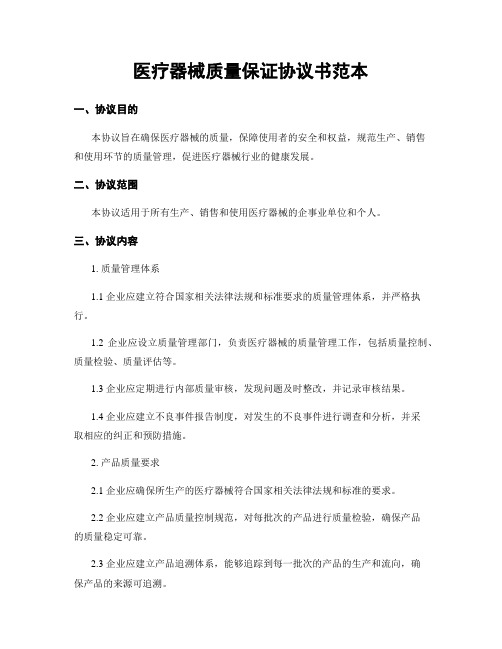 医疗器械质量保证协议书范本

一、协议目的

本协议旨在确保医疗器械的质量，保障使用者的安全和权益，规范生产、销售和使用环节的质量管理，促进医疗器械行业的健康发展。

二、协议范围

本协议适用于所有生产、销售和使用医疗器械的企事业单位和个人。

三、协议内容

1. 质量管理体系

1.1 企业应建立符合国家相关法律法规和标准要求的质量管理体系，并严格执行。

1.2 企业应设立质量管理部门，负责医疗器械的质量管理工作，包括质量控制、质量检验、质量评估等。

1.3 企业应定期进行内部质量审核，发现问题及时整改，并记录审核结果。

1.4 企业应建立不良事件报告制度，对发生的不良事件进行调查和分析，并采取相应的纠正和预防措施。

2. 产品质量要求

2.1 企业应确保所生产的医疗器械符合国家相关法律法规和标准的要求。

2.2 企业应建立产品质量控制规范，对每批次的产品进行质量检验，确保产品的质量稳定可靠。

2.3 企业应建立产品追溯体系，能够追踪到每一批次的产品的生产和流向，确保产品的来源可追溯。